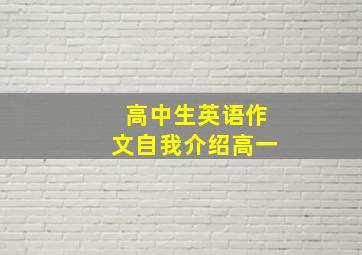 高中生英语作文自我介绍高一